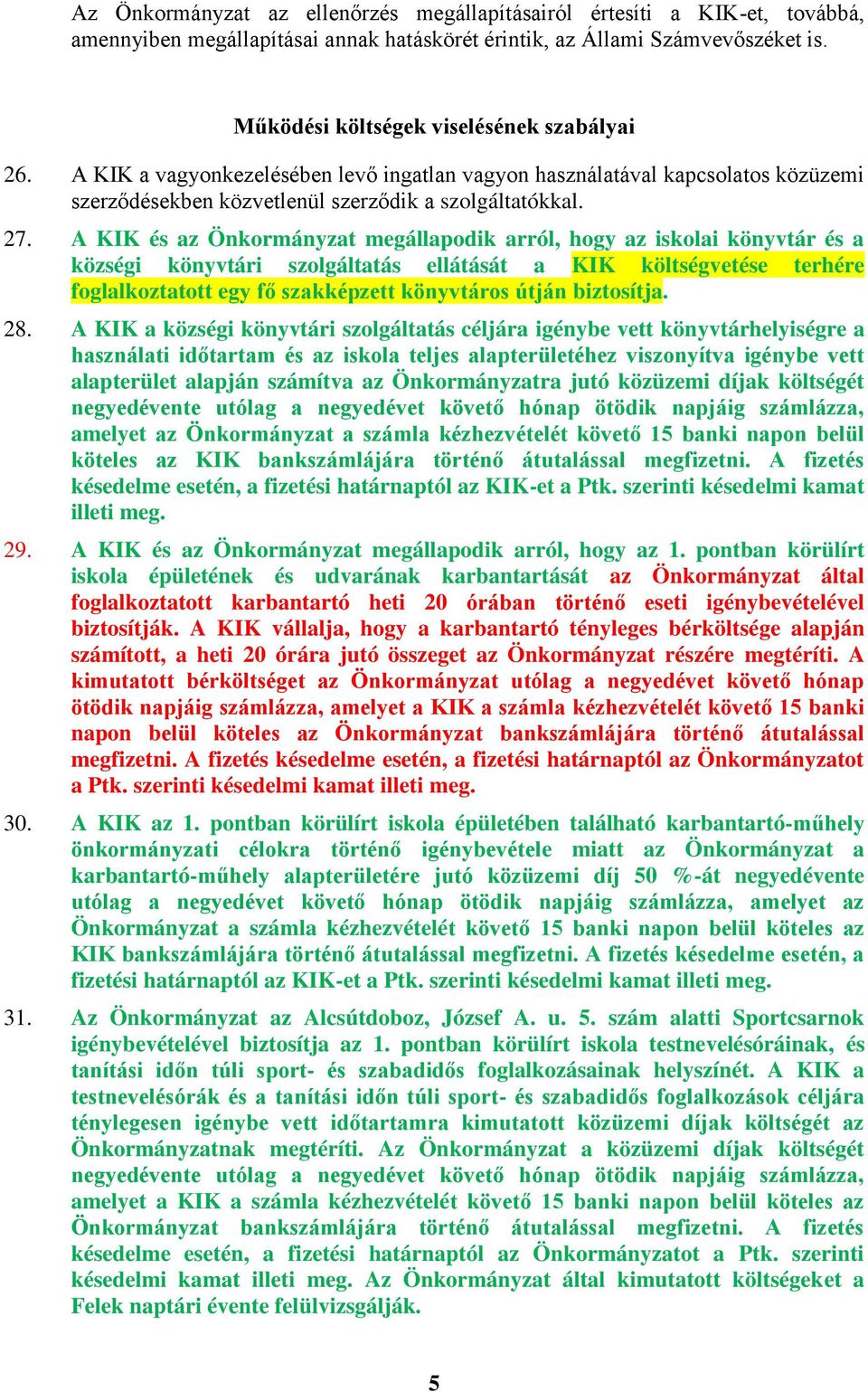 Az Önkormányzat az ellenőrzés megállapításairól értesíti a KIK-et, továbbá, amennyiben megállapításai annak hatáskörét érintik, az Állami Számvevőszéket is.

Működési költségek viselésének szabályai

26. A KIK a vagyonkezelésében levő ingatlan vagyon használatával kapcsolatos közüzemi szerződésekben közvetlenül szerződik a szolgáltatókkal.

27. A KIK és az Önkormányzat megállapodik arról, hogy az iskolai könyvtár és a községi könyvtári szolgáltatás ellátását a KIK költségvetése terhére foglalkoztatott egy fő szakképzett könyvtáros útján biztosítja.

28. A KIK a községi könyvtári szolgáltatás céljára igénybe vett könyvtárhelyiségre a használati időtartam és az iskola teljes alapterületéhez viszonyítva igénybe vett alapterület alapján számítva az Önkormányzatra jutó közüzemi díjak költségét negyedévente utólag a negyedévet követő hónap ötödik napjáig számlázza, amelyet az Önkormányzat a számla kézhezvételét követő 15 banki napon belül köteles az KIK bankszámlájára történő átutalással megfizetni. A fizetés késedelme esetén, a fizetési határnaptól az KIK-et a Ptk. szerinti késedelmi kamat illeti meg.

29. A KIK és az Önkormányzat megállapodik arról, hogy az 1. pontban körülírt iskola épületének és udvarának karbantartását az Önkormányzat által foglalkoztatott karbantartó heti 20 órában történő eseti igénybevételével biztosítják. A KIK vállalja, hogy a karbantartó tényleges bérköltsége alapján számított, a heti 20 órára jutó összeget az Önkormányzat részére megtéríti. A kimutatott bérköltséget az Önkormányzat utólag a negyedévet követő hónap ötödik napjáig számlázza, amelyet a KIK a számla kézhezvételét követő 15 banki napon belül köteles az Önkormányzat bankszámlájára történő átutalással megfizetni. A fizetés késedelme esetén, a fizetési határnaptól az Önkormányzatot a Ptk. szerinti késedelmi kamat illeti meg.

30. A KIK az 1. pontban körülírt iskola épületében található karbantartó-műhely önkormányzati célokra történő igénybevétele miatt az Önkormányzat a karbantartó-műhely alapterületére jutó közüzemi díj 50 %-át negyedévente utólag a negyedévet követő hónap ötödik napjáig számlázza, amelyet az Önkormányzat a számla kézhezvételét követő 15 banki napon belül köteles az KIK bankszámlájára történő átutalással megfizetni. A fizetés késedelme esetén, a fizetési határnaptól az KIK-et a Ptk. szerinti késedelmi kamat illeti meg.

31. Az Önkormányzat az Alcsútdoboz, József A. u. 5. szám alatti Sportcsarnok igénybevételével biztosítja az 1. pontban körülírt iskola testnevelésóráinak, és tanítási időn túli sport- és szabadidős foglalkozásainak helyszínét. A KIK a testnevelésórák és a tanítási időn túli sport- és szabadidős foglalkozások céljára ténylegesen igénybe vett időtartamra kimutatott közüzemi díjak költségét az Önkormányzatnak megtéríti. Az Önkormányzat a közüzemi díjak költségét negyedévente utólag a negyedévet követő hónap ötödik napjáig számlázza, amelyet a KIK a számla kézhezvételét követő 15 banki napon belül köteles az Önkormányzat bankszámlájára történő átutalással megfizetni. A fizetés késedelme esetén, a fizetési határnaptól az Önkormányzatot a Ptk. szerinti késedelmi kamat illeti meg. Az Önkormányzat által kimutatott költségeket a Felek naptári évente felülvizsgálják.

5